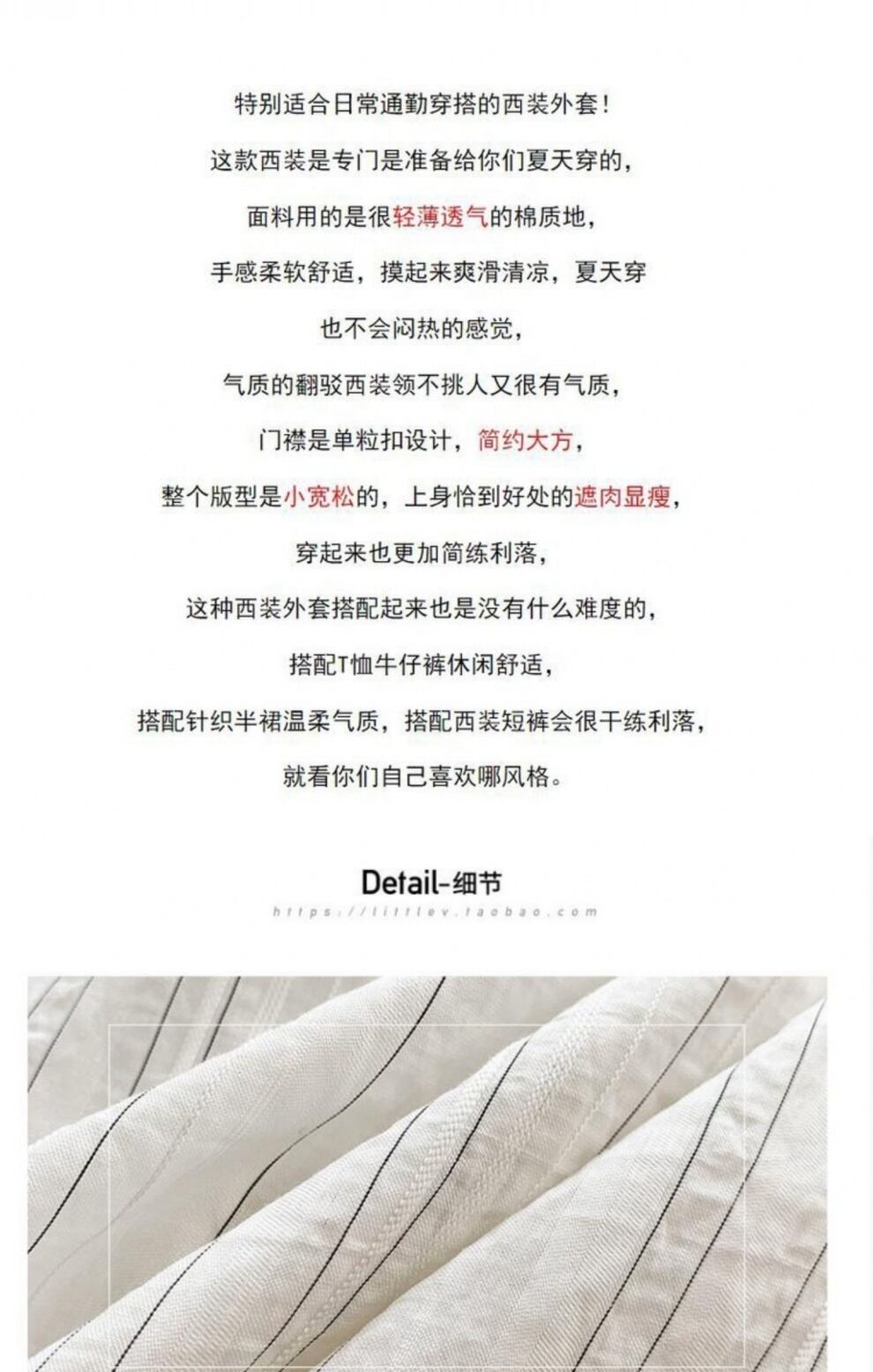 特别适合日常通勤穿搭的西装外套!

这款西装是专门是准备给你们夏天穿的,

面料用的是很轻薄透气的棉质地,

手感柔软舒适,摸起来爽滑清凉,夏天穿

也不会闷热的感觉,

气质的翻驳西装领不挑人又很有气质,

门襟是单粒扣设计,简约大方,

整个版型是小宽松的,上身恰到好处的遮肉显瘦,

穿起来也更加简练利落,

这种西装外套搭配起来也是没有什么难度的,

搭配T恤牛仔裤休闲舒适,

搭配针织半裙温柔气质,搭配西装短裤会很干练利落,

就看你们自己喜欢哪风格。

Detail-细节

https://littlev.taobao.com